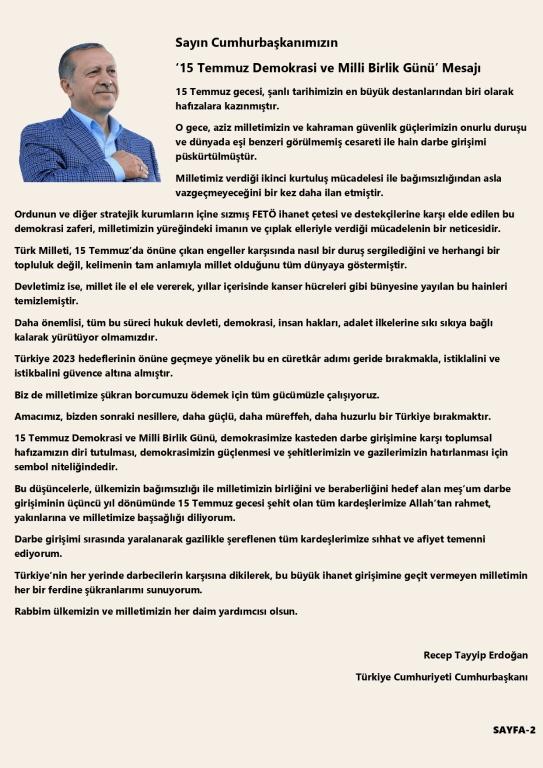 Sayın Cumhurbaşkanımızın

'15 Temmuz Demokrasi ve Milli Birlik Günü' Mesajı

15 Temmuz gecesi, şanlı tarihimizin en büyük destanlarından biri olarak hafızalara kazınmıştır.

O gece, aziz milletimizin ve kahraman güvenlik güçlerimizin onurlu duruşu ve dünyada eşi benzeri görülmemiş cesareti ile hain darbe girişimi püskürtülmüştür.

Milletimiz verdiği ikinci kurtuluş mücadelesi ile bağımsızlığından asla vazgeçmeyeceğini bir kez daha ilan etmiştir.

Ordunun ve diğer stratejik kurumların içine sızmış FETÖ ihanet çetesi ve destekçilerine karşı elde edilen bu demokrasi zaferi, milletimizin yüreğindeki imanın ve çıplak elleriyle verdiği mücadelenin bir neticesidir.

Türk Milleti, 15 Temmuz'da önüne çıkan engeller karşısında nasıl bir duruş sergilediğini ve herhangi bir topluluk değil, kelimenin tam anlamıyla millet olduğunu tüm dünyaya göstermiştir.

Devletimiz ise, millet ile el ele vererek, yıllar içerisinde kanser hücreleri gibi bünyesine yayılan bu hainleri temizlemiştir.

Daha önemlisi, tüm bu süreci hukuk devleti, demokrasi, insan hakları, adalet ilkelerine sıkı sıkıya bağlı kalarak yürütüyor olmamızdır.

Türkiye 2023 hedeflerinin önüne geçmeye yönelik bu en cüretkâr adımı geride bırakmakla, istiklalini ve istikbalini güvence altına almıştır.

Biz de milletimize şükran borcumuzu ödemek için tüm gücümüzle çalışıyoruz.

Amacımız, bizden sonraki nesillere, daha güçlü, daha müreffeh, daha huzurlu bir Türkiye bırakmaktır.

15 Temmuz Demokrasi ve Milli Birlik Günü, demokrasimize kasteden darbe girişimine karşı toplumsal hafızamızın diri tutulması, demokrasimizin güçlenmesi ve şehitlerimizin ve gazilerimizin hatırlanması için sembol niteliğindedir.

Bu düşüncelerle, ülkemizin bağımsızlığı ile milletimizin birliğini ve beraberliğini hedef alan meş'um darbe girişiminin üçüncü yıl dönümünde 15 Temmuz gecesi şehit olan tüm kardeşlerimize Allah'tan rahmet, yakınlarına ve milletimize başsağlığı diliyorum.

Darbe girişimi sırasında yaralanarak gazilikle şereflenen tüm kardeşlerimize sıhhat ve afiyet temenni ediyorum.

Türkiye'nin her yerinde darbecilerin karşısına dikilerek, bu büyük ihanet girişimine geçit vermeyen milletimin her bir ferdine şükranlarımı sunuyorum.

Rabbim ülkemizin ve milletimizin her daim yardımcısı olsun.

Recep Tayyip Erdoğan

Türkiye Cumhuriyeti Cumhurbaşkanı

SAYFA-2